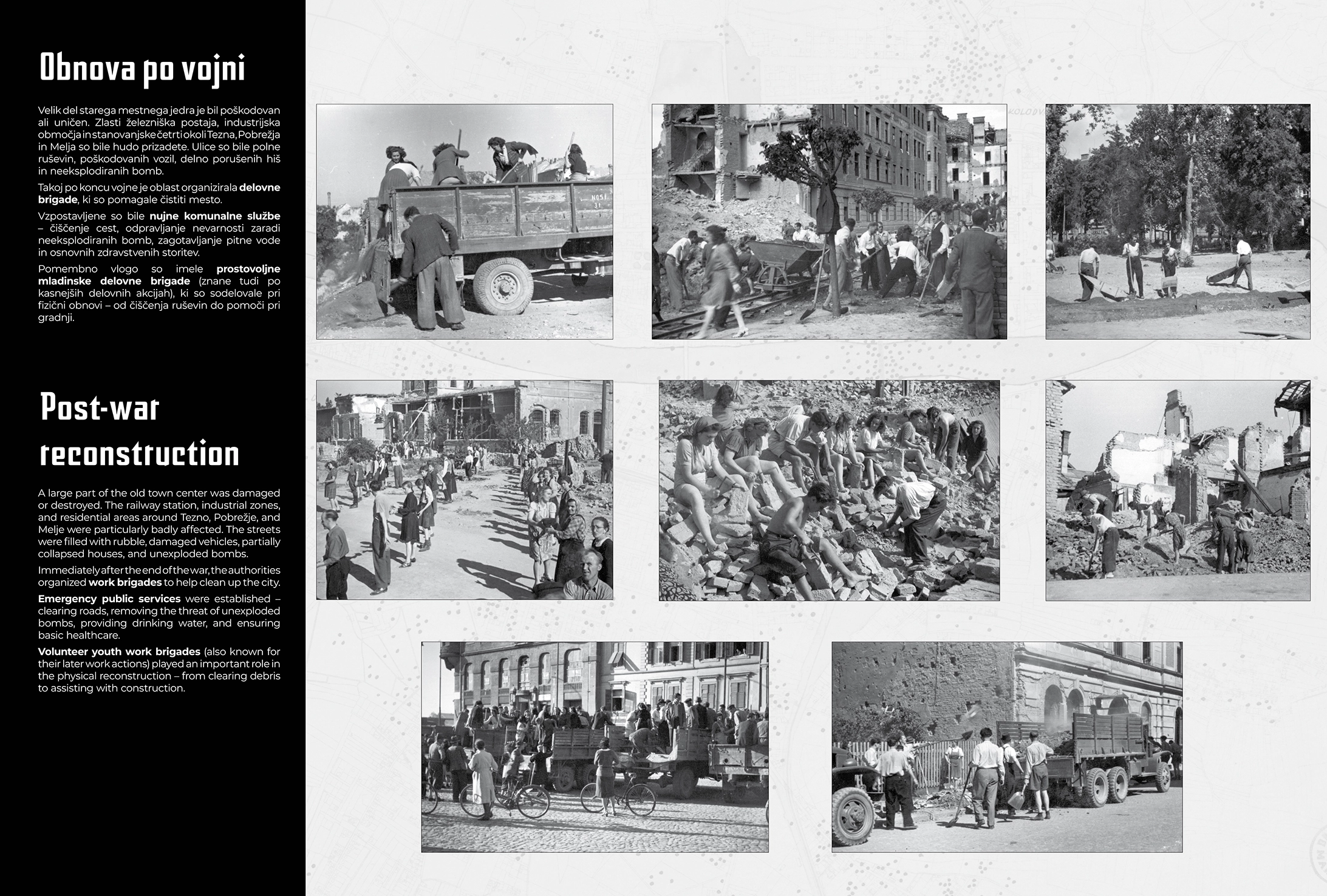 Obnova po vojni

Velik del starega mestnega jedra je bil poškodovan ali uničen. Zlasti železniška postaja, industrijska območja in stanovanjske četrti okoli Tezna, Pobrežja in Melja so bile hudo prizadete. Ulice so bile polne ruševin, poškodovanih vozil, delno porušenih hiš in neeksplodiranih bomb.

Takoj po koncu vojne je oblast organizirala delovne brigade, ki so pomagale čistiti mesto.

Vzpostavljene so bile nujne komunalne službe – čiščenje cest, odpravljanje nevarnosti zaradi neeksplodiranih bomb, zagotavljanje pitne vode in osnovnih zdravstvenih storitev.

Pomembno vlogo so imele prostovoljne mladinske delovne brigade (znane tudi po kasnejših delovnih akcijah), ki so sodelovale pri fizični obnovi – od čiščenja ruševin do pomoči pri gradnji.

Post-war reconstruction

A large part of the old town center was damaged or destroyed. The railway station, industrial zones, and residential areas around Tezno, Pobrežje, and Melje were particularly badly affected. The streets were filled with rubble, damaged vehicles, partially collapsed houses, and unexploded bombs.

Immediately after the end of the war, the authorities organized work brigades to help clean up the city.

Emergency public services were established – clearing roads, removing the threat of unexploded bombs, providing drinking water, and ensuring basic healthcare.

Volunteer youth work brigades (also known for their later work actions) played an important role in the physical reconstruction – from clearing debris to assisting with construction.

NOSI
31